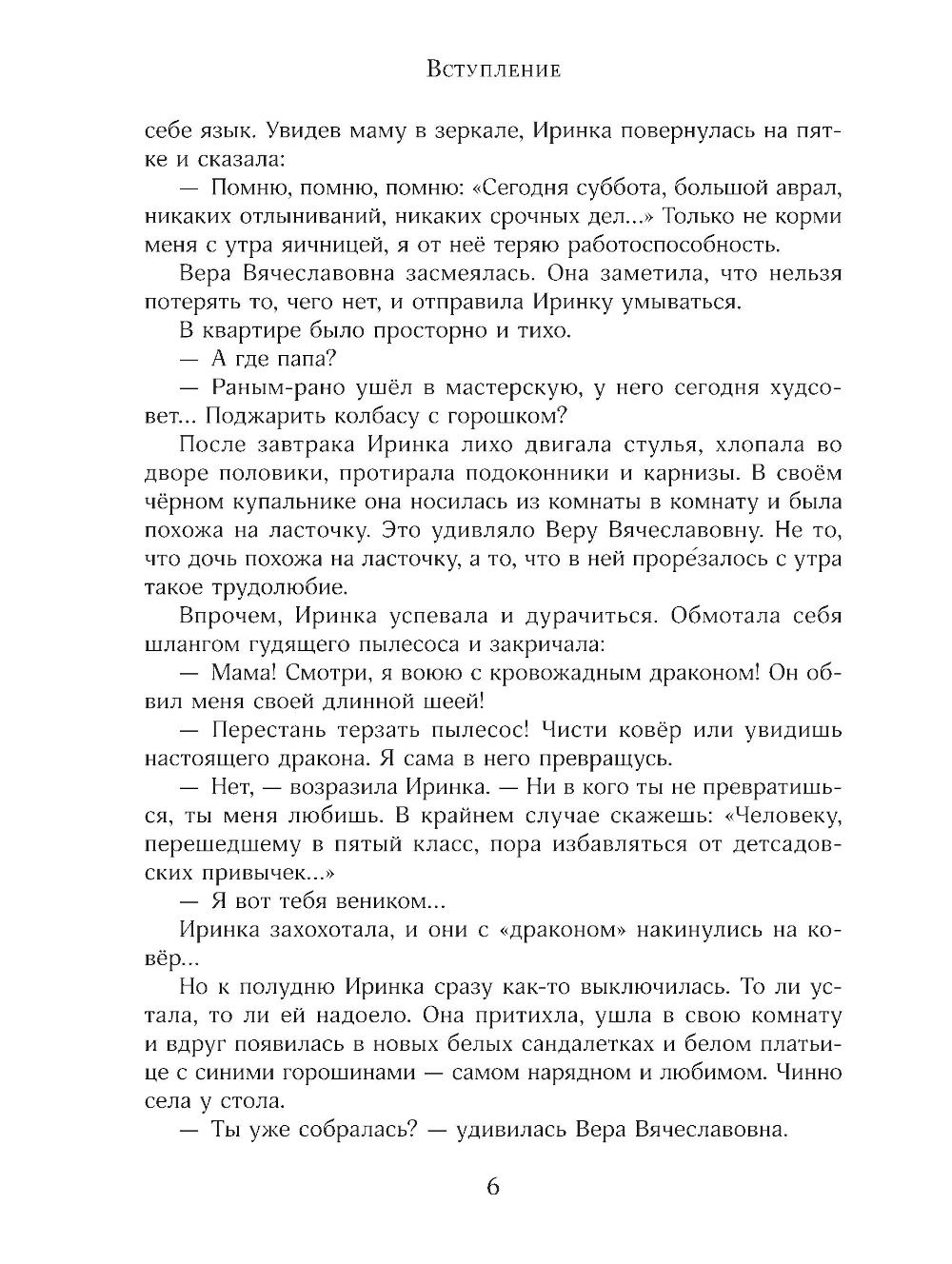 Вступление

себе язык. Увидев маму в зеркале, Иринка повернулась на пятке и сказала:

— Помню, помню, помню: «Сегодня суббота, большой аврал, никаких отлыниваний, никаких срочных дел...» Только не корми меня с утра яичницей, я от неё теряю работоспособность.

Вера Вячеславовна засмеялась. Она заметила, что нельзя потерять то, чего нет, и отправила Иринку умываться.

В квартире было просторно и тихо.

— А где папа?

— Раным-рано ушёл в мастерскую, у него сегодня худсовет... Поджарить колбасу с горошком?

После завтрака Иринка лихо двигала стулья, хлопала во дворе половики, протирала подоконники и карнизы. В своём чёрном купальнике она носилась из комнаты в комнату и была похожа на ласточку. Это удивляло Веру Вячеславовну. Не то, что дочь похожа на ласточку, а то, что в ней проре́залось с утра такое трудолюбие.

Впрочем, Иринка успевала и дурачиться. Обмотала себя шлангом гудящего пылесоса и закричала:

— Мама! Смотри, я воюю с кровожадным драконом! Он обвил меня своей длинной шеей!

— Перестань терзать пылесос! Чисти ковёр или увидишь настоящего дракона. Я сама в него превращусь.

— Нет, — возразила Иринка. — Ни в кого ты не превратишься, ты меня любишь. В крайнем случае скажешь: «Человеку, перешедшему в пятый класс, пора избавляться от детсадовских привычек...»

— Я вот тебя веником...

Иринка захохотала, и они с «драконом» накинулись на ковёр...

Но к полудню Иринка сразу как-то выключилась. То ли устала, то ли ей надоело. Она притихла, ушла в свою комнату и вдруг появилась в новых белых сандалетках и белом платьице с синими горошинами — самом нарядном и любимом. Чинно села у стола.

— Ты уже собралась? — удивилась Вера Вячеславовна.

6